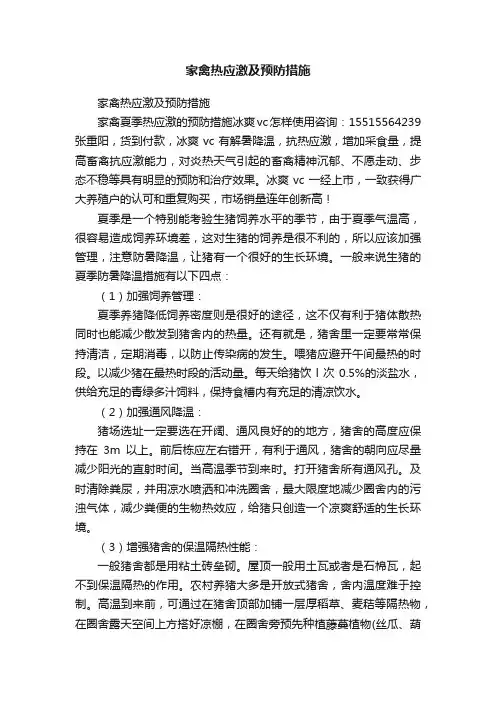 家禽热应激及预防措施

家禽热应激及预防措施

家禽夏季热应激的预防措施冰爽vc怎样使用咨询：15515564239 张垂阳，货到付款，冰爽 vc 有解暑降温，抗热应激，增加采食量，提高畜禽抗应激能力，对炎热天气引起的畜禽精神沉郁、不愿走动、步态不稳等具有明显的预防和治疗效果。冰爽 vc 一经上市，一致获得广大养殖户的认可和重复购买，市场销量连年创新高！

夏季是一个特别能考验生猪饲养水平的季节，由于夏季气温高，很容易造成饲养环境差，这对生猪的饲养是很不利的，所以应该加强管理，注意防暑降温，让猪有一个很好的生长环境。一般来说生猪的夏季防暑降温措施有以下四点：

（1）加强饲养管理：

夏季养猪降低饲养密度则是很好的途径，这不仅有利于猪体散热同时也能减少散发到猪舍内的热量。还有就是，猪舍里一定要常常保持清洁，定期消毒，以防止传染病的发生。喂猪应避开午间最热的时段。以减少猪在最热时段的活动量。每天给猪饮 l 次 0.5%的淡盐水，供给充足的青绿多汁饲料，保持食槽内有充足的清凉饮水。

（2）加强通风降温：

猪场选址一定要选在开阔、通风良好的的地方，猪舍的高度应保持在 3m 以上。前后栋应左右错开，有利于通风，猪舍的朝向应尽量减少阳光的直射时间。当高温季节到来时。打开猪舍所有通风孔。及时清除粪尿，并用凉水喷洒和冲洗圈舍，最大限度地减少圈舍内的污浊气体，减少粪便的生物热效应，给猪只创造一个凉爽舒适的生长环境。

（3）增强猪舍的保温隔热性能：

一般猪舍都是用粘土砖垒砌。屋顶一般用土瓦或者是石棉瓦，起不到保温隔热的作用。农村养猪大多是开放式猪舍，舍内温度难于控制。高温到来前，可通过在猪舍顶部加铺一层厚稻草、麦秸等隔热物，在圈舍露天空间上方搭好凉棚，在圈舍旁预先种植藤蔓植物(丝瓜、葫